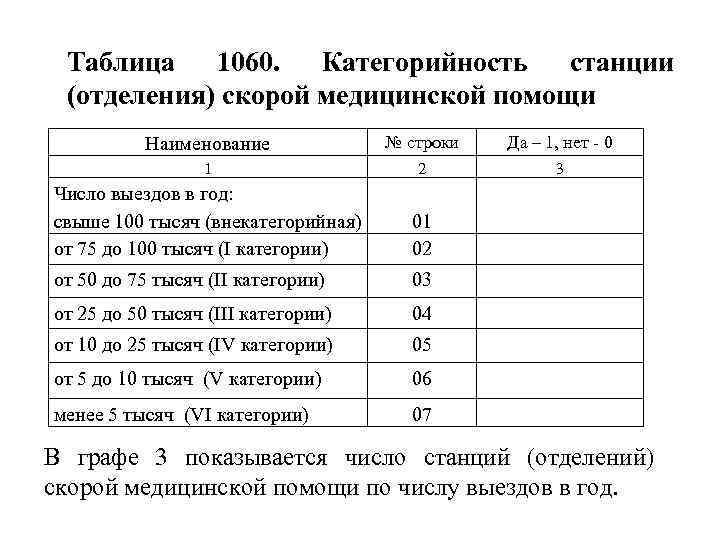 Таблица 1060. Категорийность станции (отделения) скорой медицинской помощи

| Наименование | № строки | Да – 1, нет - 0 |
|---|---|---|
| 1 | 2 | 3 |
| Число выездов в год: свыше 100 тысяч (внекатегорийная) | 01 | |
| от 75 до 100 тысяч (I категории) | 02 | |
| от 50 до 75 тысяч (II категории) | 03 | |
| от 25 до 50 тысяч (III категории) | 04 | |
| от 10 до 25 тысяч (IV категории) | 05 | |
| от 5 до 10 тысяч (V категории) | 06 | |
| менее 5 тысяч (VI категории) | 07 | |

В графе 3 показывается число станций (отделений) скорой медицинской помощи по числу выездов в год.